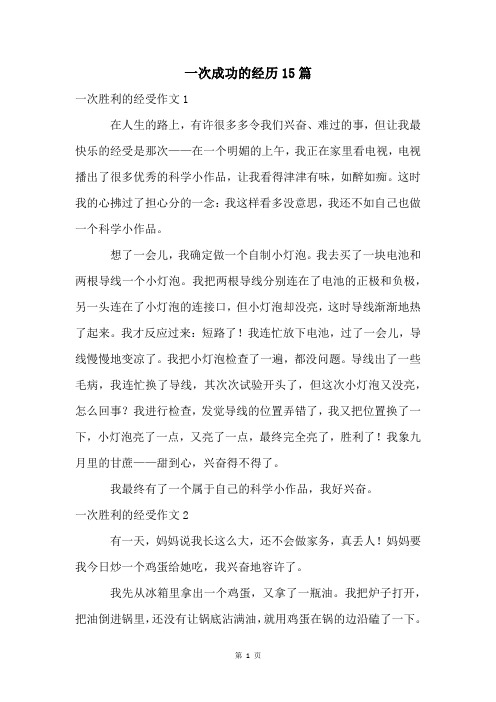 一次成功的经历15篇

一次胜利的经受作文1

在人生的路上，有许很多多令我们兴奋、难过的事，但让我最快乐的经受是那次——在一个明媚的上午，我正在家里看电视，电视播出了很多优秀的科学小作品，让我看得津津有味，如醉如痴。这时我的心拂过了担心分的一念：我这样看多没意思，我还不如自己也做一个科学小作品。

想了一会儿，我确定做一个自制小灯泡。我去买了一块电池和两根导线一个小灯泡。我把两根导线分别连在了电池的正极和负极，另一头连在了小灯泡的连接口，但小灯泡却没亮，这时导线渐渐地热了起来。我才反应过来：短路了！我连忙放下电池，过了一会儿，导线慢慢地变凉了。我把小灯泡检查了一遍，都没问题。导线出了一些毛病，我连忙换了导线，其次次试验开头了，但这次小灯泡又没亮，怎么回事？我进行检查，发觉导线的位置弄错了，我又把位置换了一下，小灯泡亮了一点，又亮了一点，最终完全亮了，胜利了！我象九月里的甘蔗——甜到心，兴奋得不得了。

我最终有了一个属于自己的科学小作品，我好兴奋。

一次胜利的经受作文2

有一天，妈妈说我长这么大，还不会做家务，真丢人！妈妈要我今日炒一个鸡蛋给她吃，我兴奋地容许了。

我先从冰箱里拿出一个鸡蛋，又拿了一瓶油。我把炉子打开，把油倒进锅里，还没有让锅底沾满油，就用鸡蛋在锅的边沿磕了一下。

第 1 页